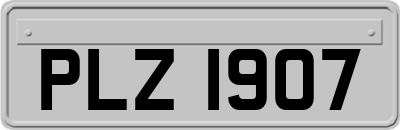 PLZ 1907